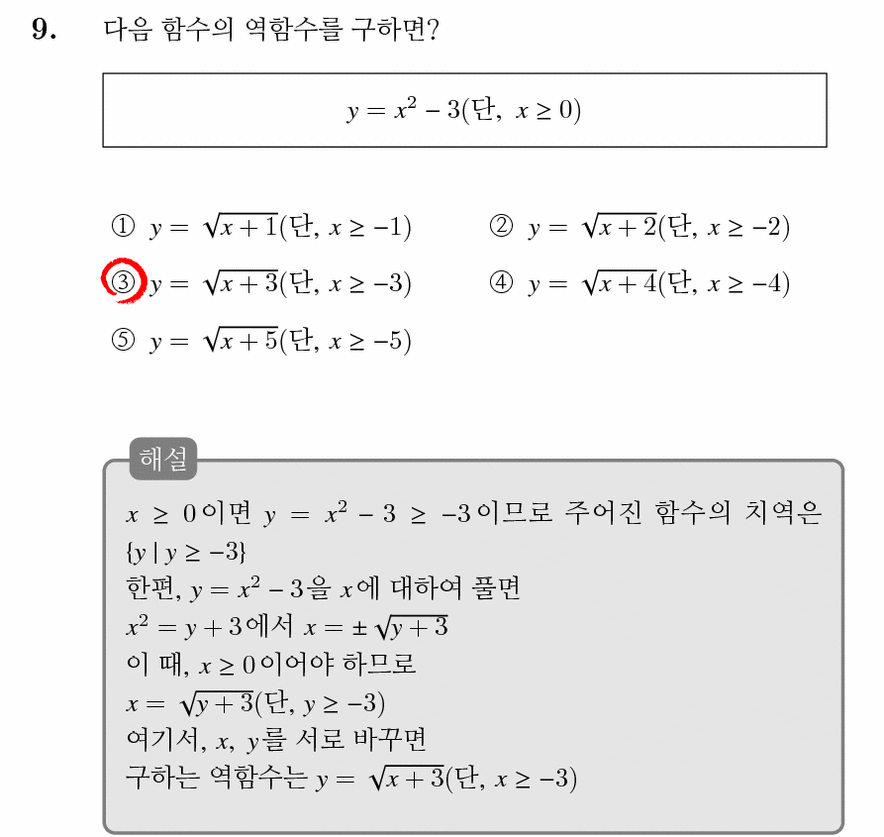 9. 다음 함수의 역함수를 구하면?

$y = x^2 - 3$(단, $x \geq 0$)

① $y = \sqrt{x+1}$(단, $x \geq -1$)
② $y = \sqrt{x+2}$(단, $x \geq -2$)
③ $y = \sqrt{x+3}$(단, $x \geq -3$)
④ $y = \sqrt{x+4}$(단, $x \geq -4$)
⑤ $y = \sqrt{x+5}$(단, $x \geq -5$)

해설

$x \geq 0$이면 $y = x^2 - 3 \geq -3$이므로 주어진 함수의 치역은 $\{y \mid y \geq -3\}$
한편, $y = x^2 - 3$을 $x$에 대하여 풀면
$x^2 = y + 3$에서 $x = \pm\sqrt{y+3}$
이 때, $x \geq 0$이어야 하므로
$x = \sqrt{y+3}$(단, $y \geq -3$)
여기서, $x$, $y$를 서로 바꾸면
구하는 역함수는 $y = \sqrt{x+3}$(단, $x \geq -3$)